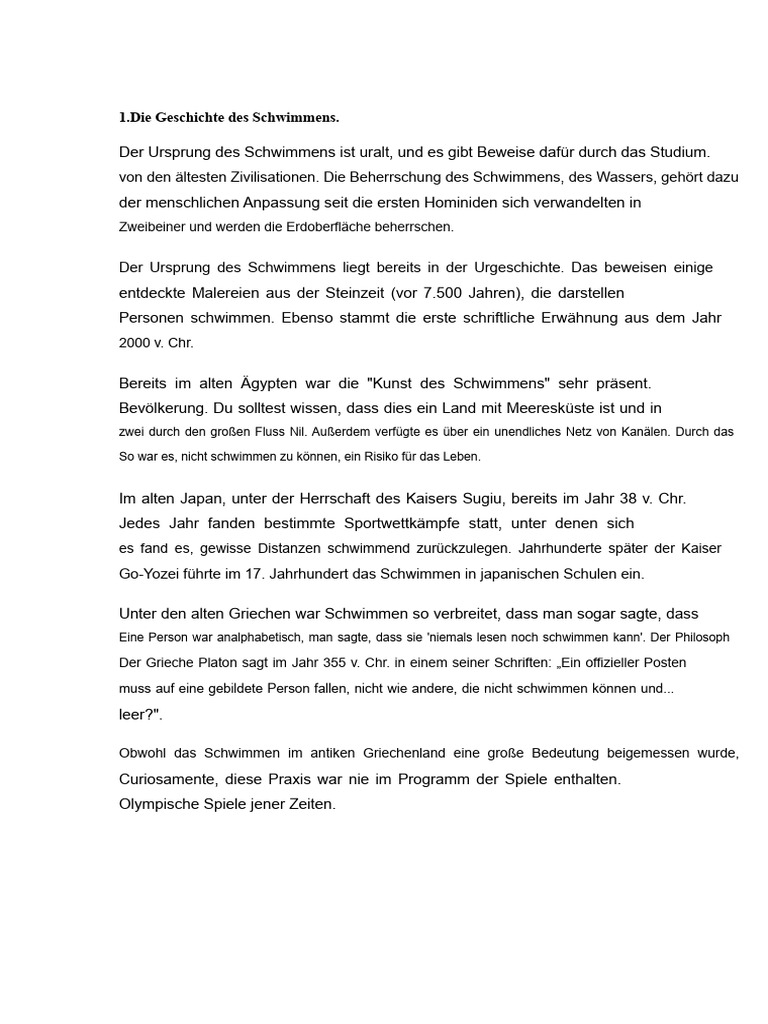 1.Die Geschichte des Schwimmens.

Der Ursprung des Schwimmens ist uralt, und es gibt Beweise dafür durch das Studium. von den ältesten Zivilisationen. Die Beherrschung des Schwimmens, des Wassers, gehört dazu der menschlichen Anpassung seit die ersten Hominiden sich verwandelten in Zweibeiner und werden die Erdoberfläche beherrschen.

Der Ursprung des Schwimmens liegt bereits in der Urgeschichte. Das beweisen einige entdeckte Malereien aus der Steinzeit (vor 7.500 Jahren), die darstellen Personen schwimmen. Ebenso stammt die erste schriftliche Erwähnung aus dem Jahr 2000 v. Chr.

Bereits im alten Ägypten war die "Kunst des Schwimmens" sehr präsent. Bevölkerung. Du solltest wissen, dass dies ein Land mit Meeresküste ist und in zwei durch den großen Fluss Nil. Außerdem verfügte es über ein unendliches Netz von Kanälen. Durch das So war es, nicht schwimmen zu können, ein Risiko für das Leben.

Im alten Japan, unter der Herrschaft des Kaisers Sugiu, bereits im Jahr 38 v. Chr. Jedes Jahr fanden bestimmte Sportwettkämpfe statt, unter denen sich es fand es, gewisse Distanzen schwimmend zurückzulegen. Jahrhunderte später der Kaiser Go-Yozei führte im 17. Jahrhundert das Schwimmen in japanischen Schulen ein.

Unter den alten Griechen war Schwimmen so verbreitet, dass man sogar sagte, dass Eine Person war analphabetisch, man sagte, dass sie 'niemals lesen noch schwimmen kann'. Der Philosoph Der Grieche Platon sagt im Jahr 355 v. Chr. in einem seiner Schriften: „Ein offizieller Posten muss auf eine gebildete Person fallen, nicht wie andere, die nicht schwimmen können und... leer?".

Obwohl das Schwimmen im antiken Griechenland eine große Bedeutung beigemessen wurde, Curiosamente, diese Praxis war nie im Programm der Spiele enthalten. Olympische Spiele jener Zeiten.